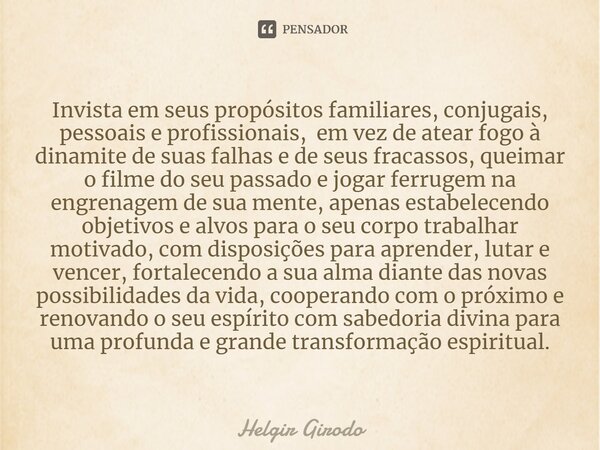 PENSADOR

Invista em seus propósitos familiares, conjugais, pessoais e profissionais,  em vez de atear fogo à dinamite de suas falhas e de seus fracassos, queimar o filme do seu passado e jogar ferrugem na engrenagem de sua mente, apenas estabelecendo objetivos e alvos para o seu corpo trabalhar motivado, com disposições para aprender, lutar e vencer, fortalecendo a sua alma diante das novas possibilidades da vida, cooperando com o próximo e renovando o seu espírito com sabedoria divina para uma profunda e grande transformação espiritual.

Helgir Girodo